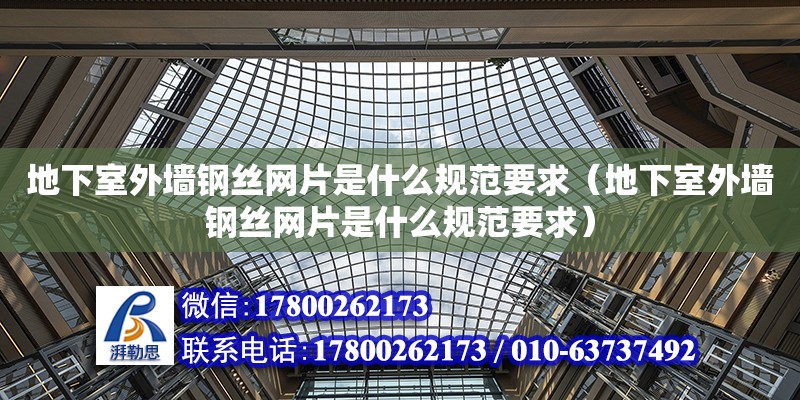 地下室外墙钢丝网片是什么规范要求（地下室外墙钢丝网片是什么规范要求）

湃勒思

微信:17800262173

联系电话:17800262173 / 010-63737492